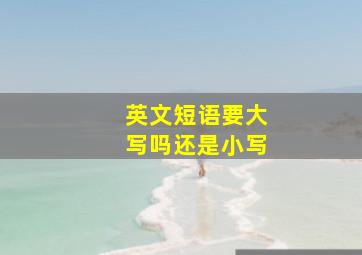 英文短语要大写吗还是小写